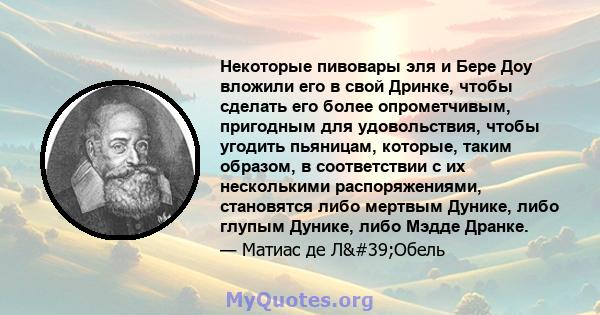 Некоторые пивовары эля и Бере Доу вложили его в свой Дринке, чтобы сделать его более опрометчивым, пригодным для удовольствия, чтобы угодить пьяницам, которые, таким образом, в соответствии с их несколькими распоряжениями, становятся либо мертвым Дунике, либо глупым Дунике, либо Мэдде Дранке.
— Матиас де Л&#39;Обель

MyQuotes.org